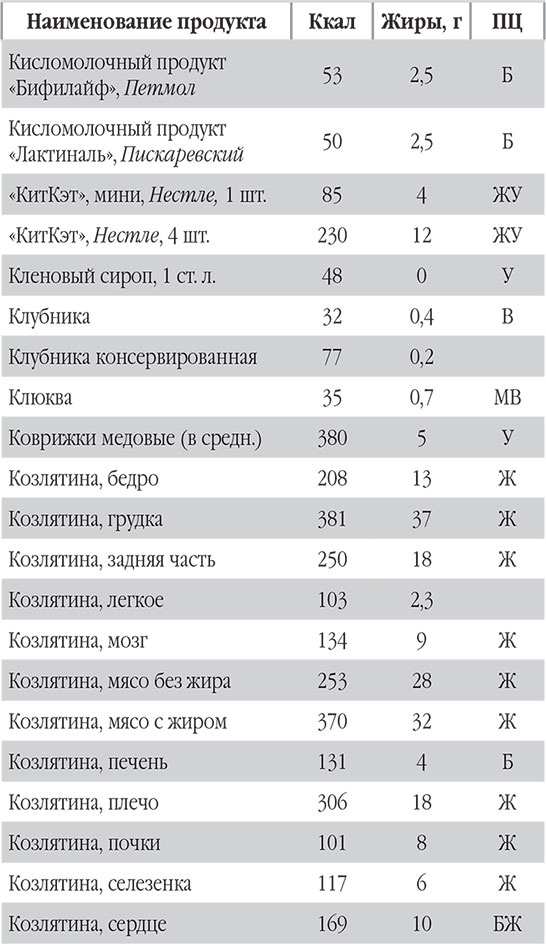 | Наименование продукта | Ккал | Жиры, г | ПЦ |
|---|---|---|---|
| Кисломолочный продукт «Бифилайф», Петмол | 53 | 2,5 | Б |
| Кисломолочный продукт «Лактиналь», Пискаревский | 50 | 2,5 | Б |
| «КитКэт», мини, Нестле, 1 шт. | 85 | 4 | ЖУ |
| «КитКэт», Нестле, 4 шт. | 230 | 12 | ЖУ |
| Кленовый сироп, 1 ст. л. | 48 | 0 | У |
| Клубника | 32 | 0,4 | В |
| Клубника консервированная | 77 | 0,2 | |
| Клюква | 35 | 0,7 | МВ |
| Коврижки медовые (в средн.) | 380 | 5 | У |
| Козлятина, бедро | 208 | 13 | Ж |
| Козлятина, грудка | 381 | 37 | Ж |
| Козлятина, задняя часть | 250 | 18 | Ж |
| Козлятина, легкое | 103 | 2,3 | |
| Козлятина, мозг | 134 | 9 | Ж |
| Козлятина, мясо без жира | 253 | 28 | Ж |
| Козлятина, мясо с жиром | 370 | 32 | Ж |
| Козлятина, печень | 131 | 4 | Б |
| Козлятина, плечо | 306 | 18 | Ж |
| Козлятина, почки | 101 | 8 | Ж |
| Козлятина, селезенка | 117 | 6 | Ж |
| Козлятина, сердце | 169 | 10 | БЖ |